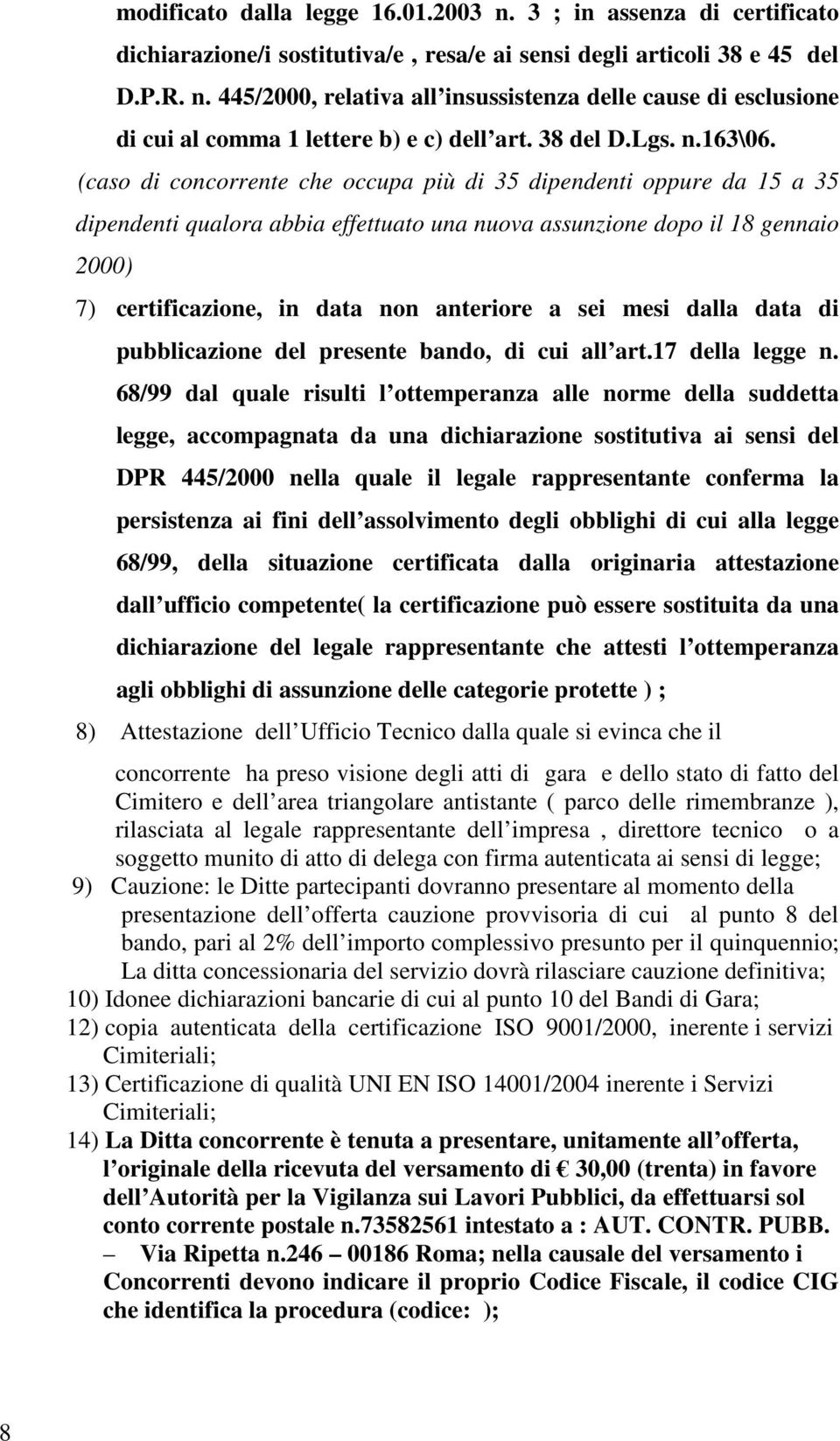 modificato dalla legge 16.01.2003 n. 3 ; in assenza di certificato dichiarazione/i sostitutiva/e , resa/e ai sensi degli articoli 38 e 45 del D.P.R. n. 445/2000, relativa all insussistenza delle cause di esclusione di cui al comma 1 lettere b) e c) dell art. 38 del D.Lgs. n.163\06.

(caso di concorrente che occupa più di 35 dipendenti oppure da 15 a 35 dipendenti qualora abbia effettuato una nuova assunzione dopo il 18 gennaio 2000)

7) certificazione, in data non anteriore a sei mesi dalla data di pubblicazione del presente bando, di cui all art.17 della legge n. 68/99 dal quale risulti l ottemperanza alle norme della suddetta legge, accompagnata da una dichiarazione sostitutiva ai sensi del DPR 445/2000 nella quale il legale rappresentante conferma la persistenza ai fini dell assolvimento degli obblighi di cui alla legge 68/99, della situazione certificata dalla originaria attestazione dall ufficio competente( la certificazione può essere sostituita da una dichiarazione del legale rappresentante che attesti l ottemperanza agli obblighi di assunzione delle categorie protette ) ;

8) Attestazione dell Ufficio Tecnico dalla quale si evinca che il

concorrente ha preso visione degli atti di gara e dello stato di fatto del Cimitero e dell area triangolare antistante ( parco delle rimembranze ), rilasciata al legale rappresentante dell impresa , direttore tecnico o a soggetto munito di atto di delega con firma autenticata ai sensi di legge;

9) Cauzione: le Ditte partecipanti dovranno presentare al momento della presentazione dell offerta cauzione provvisoria di cui al punto 8 del bando, pari al 2% dell importo complessivo presunto per il quinquennio; La ditta concessionaria del servizio dovrà rilasciare cauzione definitiva;

10) Idonee dichiarazioni bancarie di cui al punto 10 del Bandi di Gara;

12) copia autenticata della certificazione ISO 9001/2000, inerente i servizi Cimiteriali;

13) Certificazione di qualità UNI EN ISO 14001/2004 inerente i Servizi Cimiteriali;

14) La Ditta concorrente è tenuta a presentare, unitamente all offerta, l originale della ricevuta del versamento di € 30,00 (trenta) in favore dell Autorità per la Vigilanza sui Lavori Pubblici, da effettuarsi sol conto corrente postale n.73582561 intestato a : AUT. CONTR. PUBB. – Via Ripetta n.246 – 00186 Roma; nella causale del versamento i Concorrenti devono indicare il proprio Codice Fiscale, il codice CIG che identifica la procedura (codice: );

8